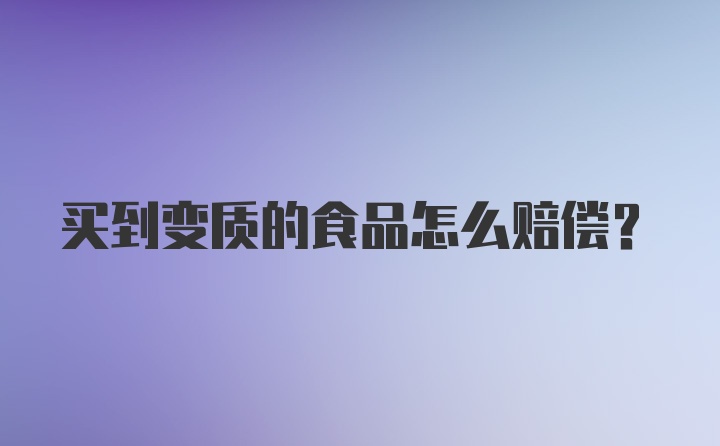 买到变质的食品怎么赔偿？